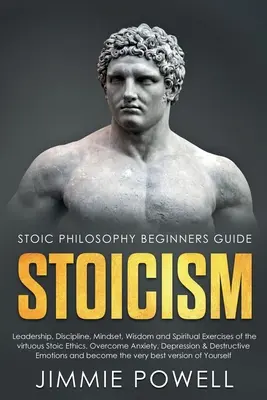 STOIC PHILOSOPHY BEGINNERS GUIDE

STOICISM

Leadership, Discipline, Mindset, Wisdom and Spiritual Exercises of the virtuous Stoic Ethics. Overcome Anxiety, Depression & Destructive Emotions and become the very best version of Yourself

JIMMIE POWELL